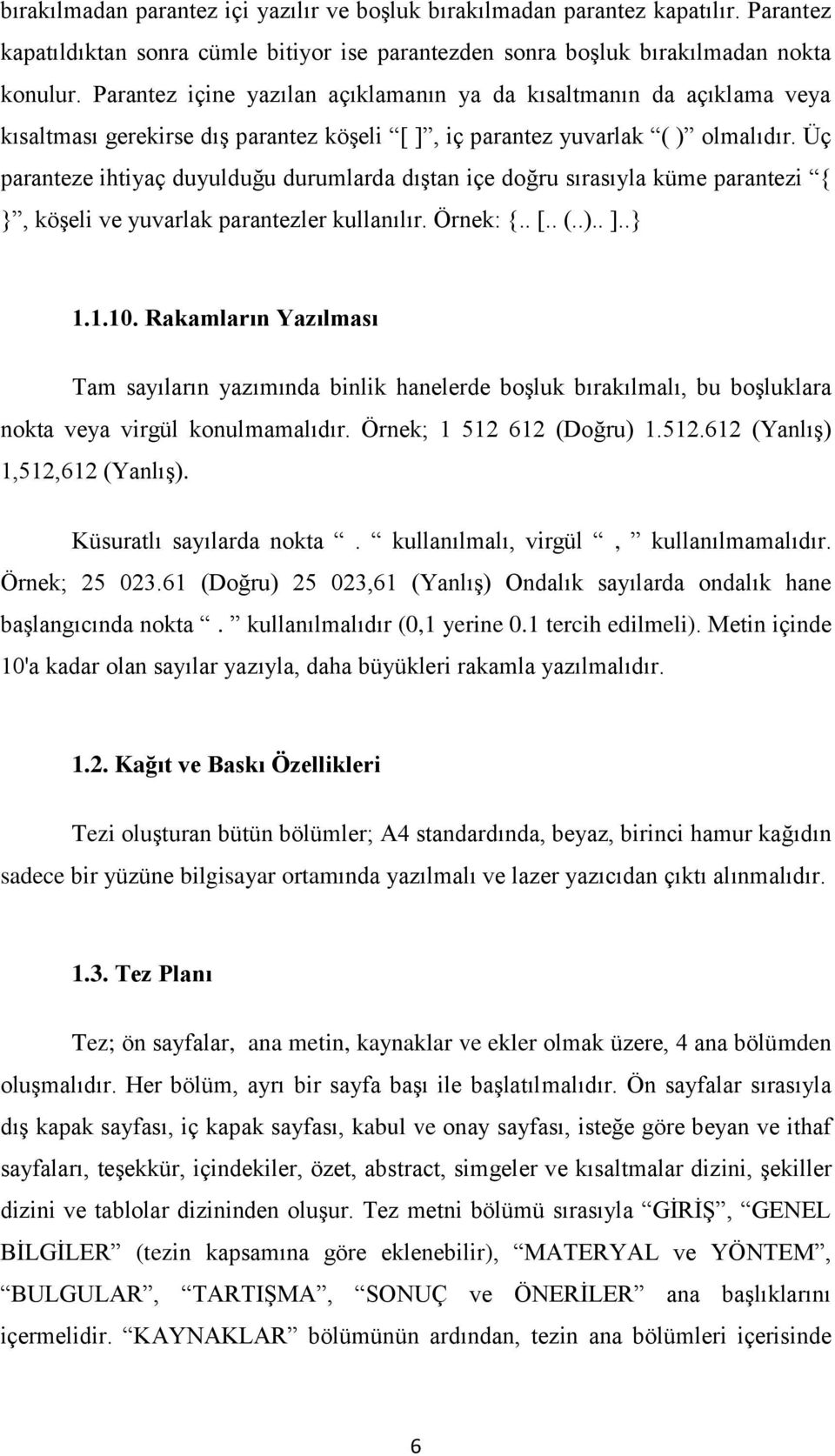 bırakılmadan parantez içi yazılır ve boşluk bırakılmadan parantez kapatılır. Parantez kapatıldıktan sonra cümle bitiyor ise parantezden sonra boşluk bırakılmadan nokta konulur. Parantez içine yazılan açıklamanın ya da kısaltmanın da açıklama veya kısaltması gerekirse dış parantez köşeli “[ ]”, iç parantez yuvarlak “( )” olmalıdır. Üç paranteze ihtiyaç duyulduğu durumlarda dıştan içe doğru sırasıyla küme parantezi “{ }”, köşeli ve yuvarlak parantezler kullanılır. Örnek: {.. [.. (..).. ]..}

1.1.10. Rakamların Yazılması

Tam sayıların yazımında binlik hanelerde boşluk bırakılmalı, bu boşluklara nokta veya virgül konulmamalıdır. Örnek; 1 512 612 (Doğru) 1.512.612 (Yanlış) 1,512,612 (Yanlış).

Küsuratlı sayılarda nokta “. ” kullanılmalı, virgül “, ” kullanılmamalıdır. Örnek; 25 023.61 (Doğru) 25 023,61 (Yanlış) Ondalık sayılarda ondalık hane başlangıcında nokta “. ” kullanılmalıdır (0,1 yerine 0.1 tercih edilmeli). Metin içinde 10'a kadar olan sayılar yazıyla, daha büyükleri rakamla yazılmalıdır.

1.2. Kağıt ve Baskı Özellikleri

Tezi oluşturan bütün bölümler; A4 standardında, beyaz, birinci hamur kağıdın sadece bir yüzüne bilgisayar ortamında yazılmalı ve lazer yazıcıdan çıktı alınmalıdır.

1.3. Tez Planı

Tez; ön sayfalar, ana metin, kaynaklar ve ekler olmak üzere, 4 ana bölümden oluşmalıdır. Her bölüm, ayrı bir sayfa başı ile başlatılmalıdır. Ön sayfalar sırasıyla dış kapak sayfası, iç kapak sayfası, kabul ve onay sayfası, isteğe göre beyan ve ithaf sayfaları, teşekkür, içindekiler, özet, abstract, simgeler ve kısaltmalar dizini, şekiller dizini ve tablolar dizininden oluşur. Tez metni bölümü sırasıyla “GİRİŞ”, “GENEL BİLGİLER” (tezin kapsamına göre eklenebilir), “MATERYAL ve YÖNTEM”, “BULGULAR”, “TARTIŞMA”, “SONUÇ ve ÖNERİLER” ana başlıklarını içermelidir. “KAYNAKLAR” bölümünün ardından, tezin ana bölümleri içerisinde

6